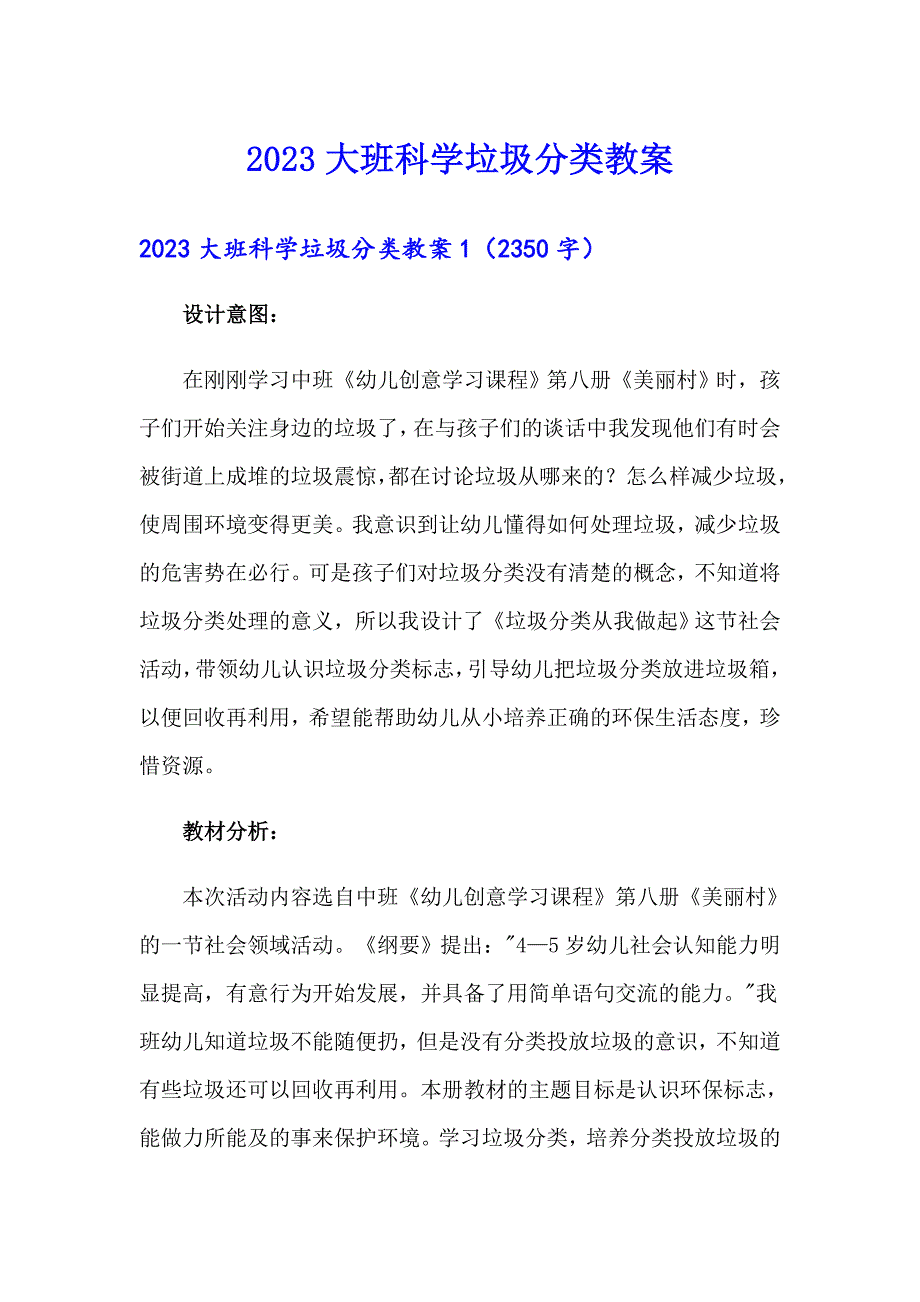 2023大班科学垃圾分类教案

2023大班科学垃圾分类教案1（2350字）

设计意图：

在刚刚学习中班《幼儿创意学习课程》第八册《美丽村》时，孩子们开始关注身边的垃圾了，在与孩子们的谈话中我发现他们有时会被街道上成堆的垃圾震惊，都在讨论垃圾从哪来的？怎么样减少垃圾，使周围环境变得更美。我意识到让幼儿懂得如何处理垃圾，减少垃圾的危害势在必行。可是孩子们对垃圾分类没有清楚的概念，不知道将垃圾分类处理的意义，所以我设计了《垃圾分类从我做起》这节社会活动，带领幼儿认识垃圾分类标志，引导幼儿把垃圾分类放进垃圾箱，以便回收再利用，希望能帮助幼儿从小培养正确的环保生活态度，珍惜资源。

教材分析：

本次活动内容选自中班《幼儿创意学习课程》第八册《美丽村》的一节社会领域活动。《纲要》提出："4—5岁幼儿社会认知能力明显提高，有意行为开始发展，并具备了用简单语句交流的能力。"我班幼儿知道垃圾不能随便扔，但是没有分类投放垃圾的意识，不知道有些垃圾还可以回收再利用。本册教材的主题目标是认识环保标志，能做力所能及的事来保护环境。学习垃圾分类，培养分类投放垃圾的